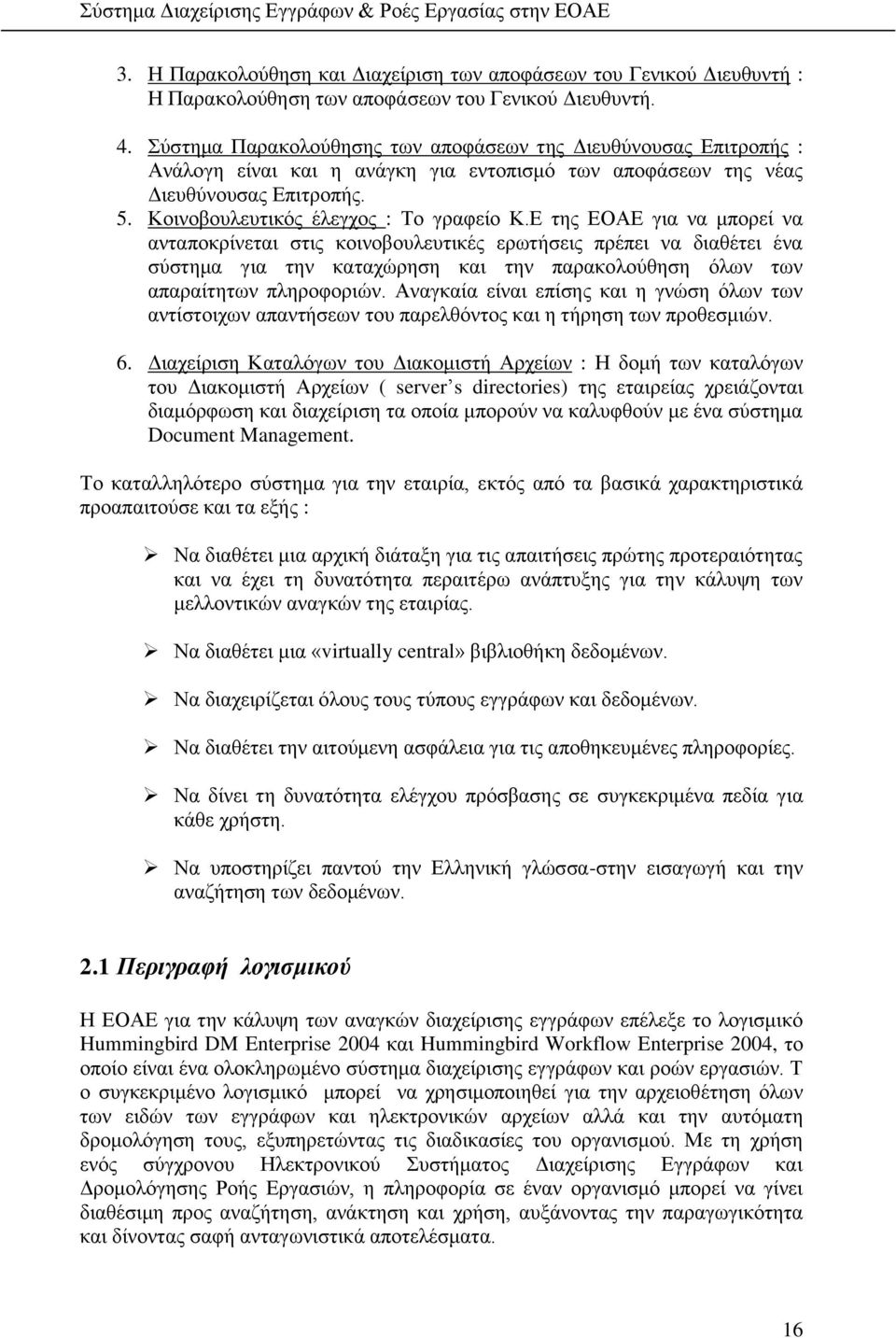 Σύστημα Διαχείρισης Εγγράφων & Ροές Εργασίας στην ΕΟΑΕ

3. Η Παρακολούθηση και Διαχείριση των αποφάσεων του Γενικού Διευθυντή : Η Παρακολούθηση των αποφάσεων του Γενικού Διευθυντή.

4. Σύστημα Παρακολούθησης των αποφάσεων της Διευθύνουσας Επιτροπής : Ανάλογη είναι και η ανάγκη για εντοπισμό των αποφάσεων της νέας Διευθύνουσας Επιτροπής.

5. Κοινοβουλευτικός έλεγχος : Το γραφείο Κ.Ε της ΕΟΑΕ για να μπορεί να ανταποκρίνεται στις κοινοβουλευτικές ερωτήσεις πρέπει να διαθέτει ένα σύστημα για την καταχώρηση και την παρακολούθηση όλων των απαραίτητων πληροφοριών. Αναγκαία είναι επίσης και η γνώση όλων των αντίστοιχων απαντήσεων του παρελθόντος και η τήρηση των προθεσμιών.

6. Διαχείριση Καταλόγων του Διακομιστή Αρχείων : Η δομή των καταλόγων του Διακομιστή Αρχείων ( server's directories) της εταιρείας χρειάζονται διαμόρφωση και διαχείριση τα οποία μπορούν να καλυφθούν με ένα σύστημα Document Management.

Το καταλληλότερο σύστημα για την εταιρία, εκτός από τα βασικά χαρακτηριστικά προαπαιτούσε και τα εξής :

➢ Να διαθέτει μια αρχική διάταξη για τις απαιτήσεις πρώτης προτεραιότητας και να έχει τη δυνατότητα περαιτέρω ανάπτυξης για την κάλυψη των μελλοντικών αναγκών της εταιρίας.

➢ Να διαθέτει μια «virtually central» βιβλιοθήκη δεδομένων.

➢ Να διαχειρίζεται όλους τους τύπους εγγράφων και δεδομένων.

➢ Να διαθέτει την αιτούμενη ασφάλεια για τις αποθηκευμένες πληροφορίες.

➢ Να δίνει τη δυνατότητα ελέγχου πρόσβασης σε συγκεκριμένα πεδία για κάθε χρήστη.

➢ Να υποστηρίζει παντού την Ελληνική γλώσσα-στην εισαγωγή και την αναζήτηση των δεδομένων.

2.1 Περιγραφή λογισμικού

Η ΕΟΑΕ για την κάλυψη των αναγκών διαχείρισης εγγράφων επέλεξε το λογισμικό Hummingbird DM Enterprise 2004 και Hummingbird Workflow Enterprise 2004, το οποίο είναι ένα ολοκληρωμένο σύστημα διαχείρισης εγγράφων και ροών εργασιών. Τ ο συγκεκριμένο λογισμικό μπορεί να χρησιμοποιηθεί για την αρχειοθέτηση όλων των ειδών των εγγράφων και ηλεκτρονικών αρχείων αλλά και την αυτόματη δρομολόγηση τους, εξυπηρετώντας τις διαδικασίες του οργανισμού. Με τη χρήση ενός σύγχρονου Ηλεκτρονικού Συστήματος Διαχείρισης Εγγράφων και Δρομολόγησης Ροής Εργασιών, η πληροφορία σε έναν οργανισμό μπορεί να γίνει διαθέσιμη προς αναζήτηση, ανάκτηση και χρήση, αυξάνοντας την παραγωγικότητα και δίνοντας σαφή ανταγωνιστικά αποτελέσματα.

16